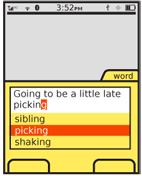 3:52PM

word

Going to be a little late picking

sibling
picking
shaking